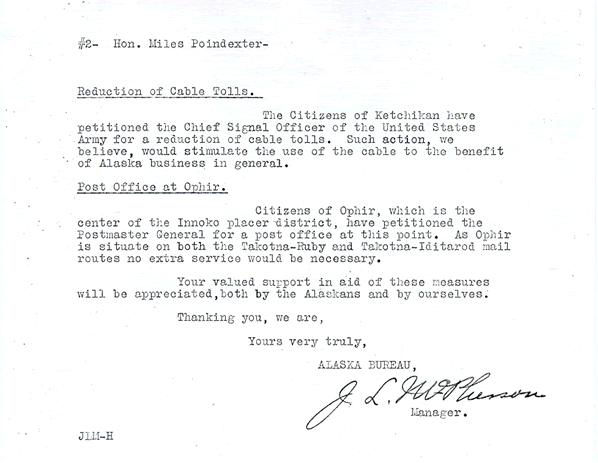 #2- Hon. Miles Poindexter-

Reduction of Cable Tolls.

The Citizens of Ketchikan have petitioned the Chief Signal Officer of the United States Army for a reduction of cable tolls. Such action, we believe, would stimulate the use of the cable to the benefit of Alaska business in general.

Post Office at Ophir.

Citizens of Ophir, which is the center of the Innoko placer district, have petitioned the Postmaster General for a post office at this point. As Ophir is situate on both the Takotna-Ruby and Takotna-Iditarod mail routes no extra service would be necessary.

Your valued support in aid of these measures will be appreciated,both by the Alaskans and by ourselves.

Thanking you, we are,

Yours very truly,

ALASKA BUREAU,

J. L. McPherson

Manager.

JLM-H